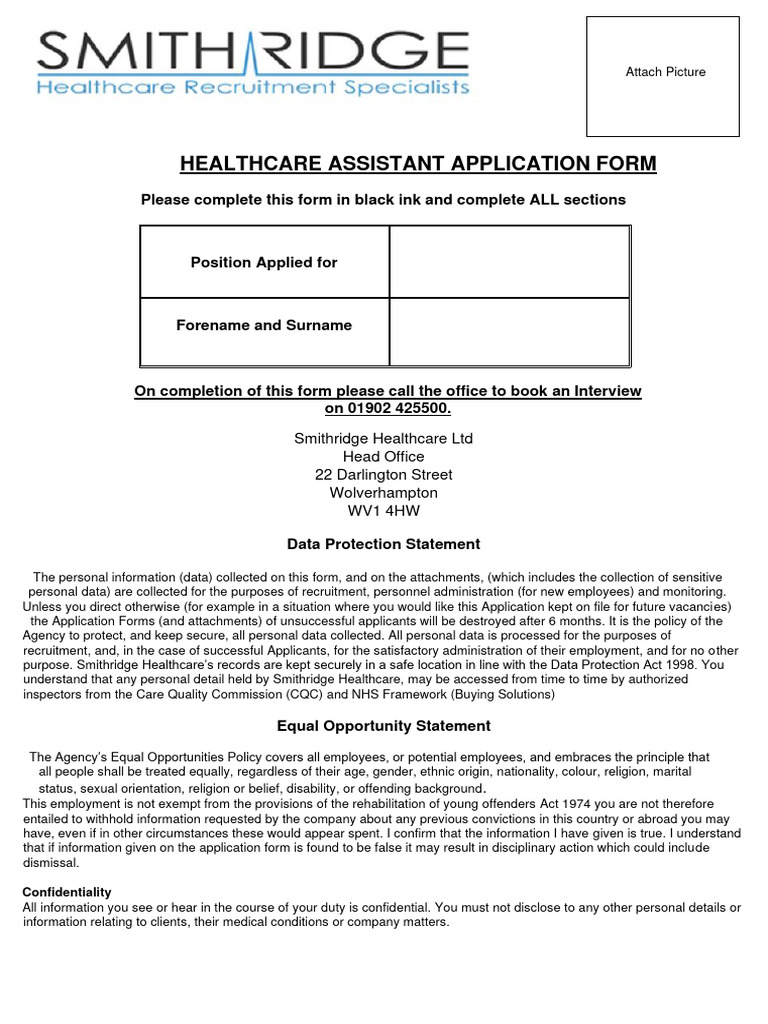 SMITHRIDGE
Healthcare Recruitment Specialists

Attach Picture

HEALTHCARE ASSISTANT APPLICATION FORM

Please complete this form in black ink and complete ALL sections

| Position Applied for | |
|---|---|
| Forename and Surname | |

On completion of this form please call the office to book an Interview on 01902 425500.

Smithridge Healthcare Ltd
Head Office
22 Darlington Street
Wolverhampton
WV1 4HW

Data Protection Statement

The personal information (data) collected on this form, and on the attachments, (which includes the collection of sensitive personal data) are collected for the purposes of recruitment, personnel administration (for new employees) and monitoring. Unless you direct otherwise (for example in a situation where you would like this Application kept on file for future vacancies) the Application Forms (and attachments) of unsuccessful applicants will be destroyed after 6 months. It is the policy of the Agency to protect, and keep secure, all personal data collected. All personal data is processed for the purposes of recruitment, and, in the case of successful Applicants, for the satisfactory administration of their employment, and for no other purpose. Smithridge Healthcare's records are kept securely in a safe location in line with the Data Protection Act 1998. You understand that any personal detail held by Smithridge Healthcare, may be accessed from time to time by authorized inspectors from the Care Quality Commission (CQC) and NHS Framework (Buying Solutions)

Equal Opportunity Statement

The Agency's Equal Opportunities Policy covers all employees, or potential employees, and embraces the principle that all people shall be treated equally, regardless of their age, gender, ethnic origin, nationality, colour, religion, marital status, sexual orientation, religion or belief, disability, or offending background.
This employment is not exempt from the provisions of the rehabilitation of young offenders Act 1974 you are not therefore entailed to withhold information requested by the company about any previous convictions in this country or abroad you may have, even if in other circumstances these would appear spent. I confirm that the information I have given is true. I understand that if information given on the application form is found to be false it may result in disciplinary action which could include dismissal.

Confidentiality
All information you see or hear in the course of your duty is confidential. You must not disclose to any other personal details or information relating to clients, their medical conditions or company matters.